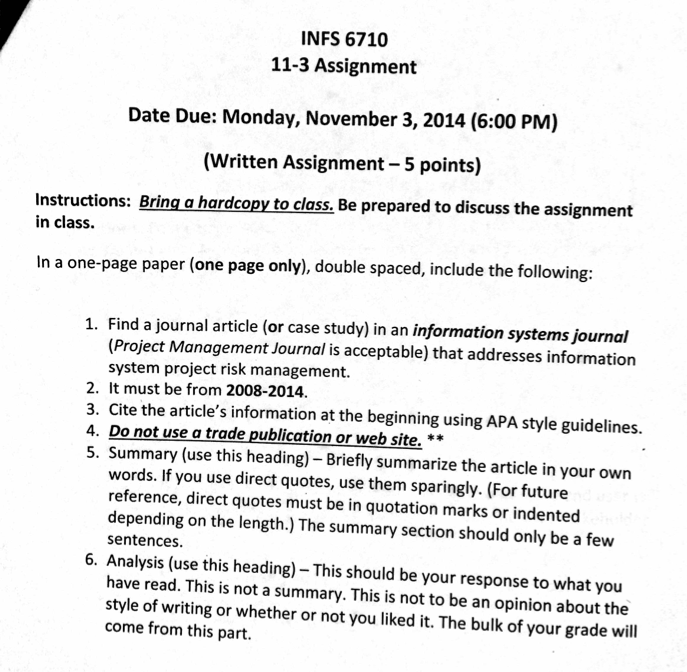 INFS 6710
11-3 Assignment

Date Due: Monday, November 3, 2014 (6:00 PM)

(Written Assignment – 5 points)

Instructions: Bring a hardcopy to class. Be prepared to discuss the assignment in class.

In a one-page paper (one page only), double spaced, include the following:

1. Find a journal article (or case study) in an information systems journal (Project Management Journal is acceptable) that addresses information system project risk management.
2. It must be from 2008-2014.
3. Cite the article's information at the beginning using APA style guidelines.
4. Do not use a trade publication or web site. **
5. Summary (use this heading) – Briefly summarize the article in your own words. If you use direct quotes, use them sparingly. (For future reference, direct quotes must be in quotation marks or indented depending on the length.) The summary section should only be a few sentences.
6. Analysis (use this heading) – This should be your response to what you have read. This is not a summary. This is not to be an opinion about the style of writing or whether or not you liked it. The bulk of your grade will come from this part.